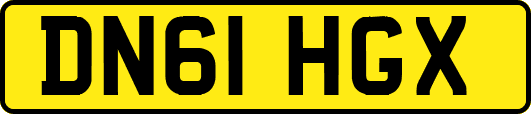 DN61 HGX